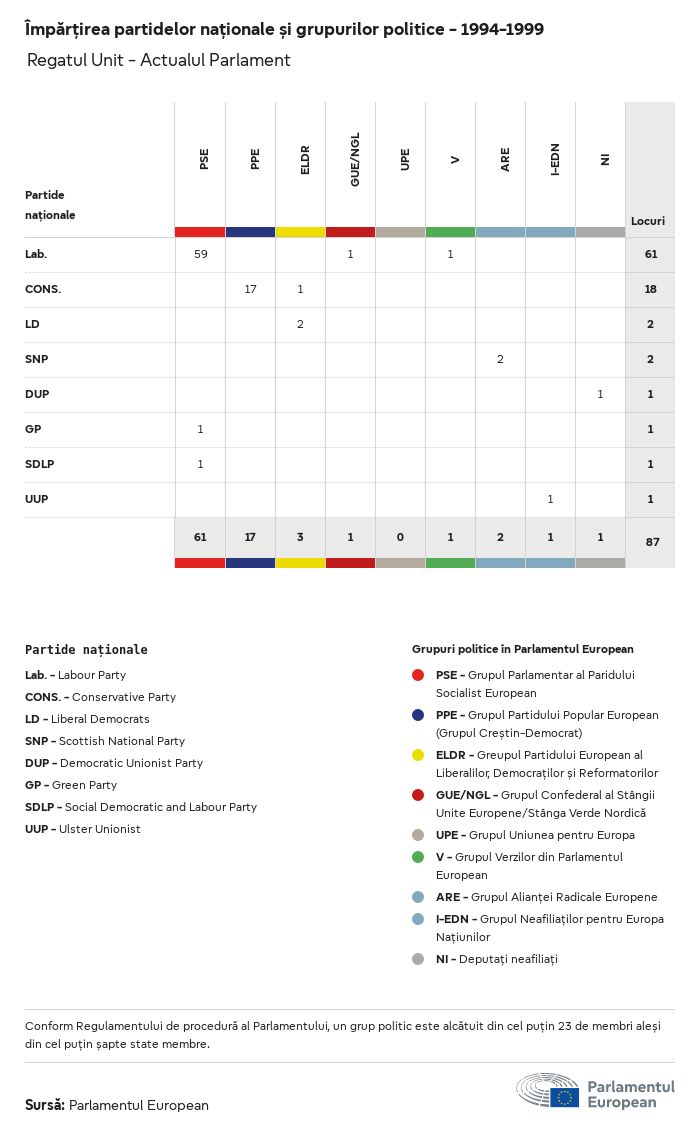 Împărțirea partidelor naționale și grupurilor politice - 1994-1999

Regatul Unit - Actualul Parlament

| Partide naționale | PSE | PPE | ELDR | GUE/NGL | UPE | V | ARE | I-EDN | NI | Locuri |
|---|---|---|---|---|---|---|---|---|---|---|
| Lab. | 59 | | | 1 | | 1 | | | | 61 |
| CONS. | | 17 | 1 | | | | | | | 18 |
| LD | | | 2 | | | | | | | 2 |
| SNP | | | | | | | 2 | | | 2 |
| DUP | | | | | | | | | 1 | 1 |
| GP | 1 | | | | | | | | | 1 |
| SDLP | 1 | | | | | | | | | 1 |
| UUP | | | | | | | | 1 | | 1 |
| | 61 | 17 | 3 | 1 | 0 | 1 | 2 | 1 | 1 | 87 |

Partide naționale

Lab. - Labour Party
CONS. - Conservative Party
LD - Liberal Democrats
SNP - Scottish National Party
DUP - Democratic Unionist Party
GP - Green Party
SDLP - Social Democratic and Labour Party
UUP - Ulster Unionist

Grupuri politice în Parlamentul European

PSE - Grupul Parlamentar al Paridului Socialist European
PPE - Grupul Partidului Popular European (Grupul Creștin-Democrat)
ELDR - Greupul Partidului European al Liberalilor, Democraților și Reformatorilor
GUE/NGL - Grupul Confederal al Stângii Unite Europene/Stânga Verde Nordică
UPE - Grupul Uniunea pentru Europa
V - Grupul Verzilor din Parlamentul European
ARE - Grupul Alianței Radicale Europene
I-EDN - Grupul Neafiliaților pentru Europa Națiunilor
NI - Deputați neafiliați

Conform Regulamentului de procedură al Parlamentului, un grup politic este alcătuit din cel puțin 23 de membri aleși din cel puțin șapte state membre.

Sursă: Parlamentul European

Parlamentul European